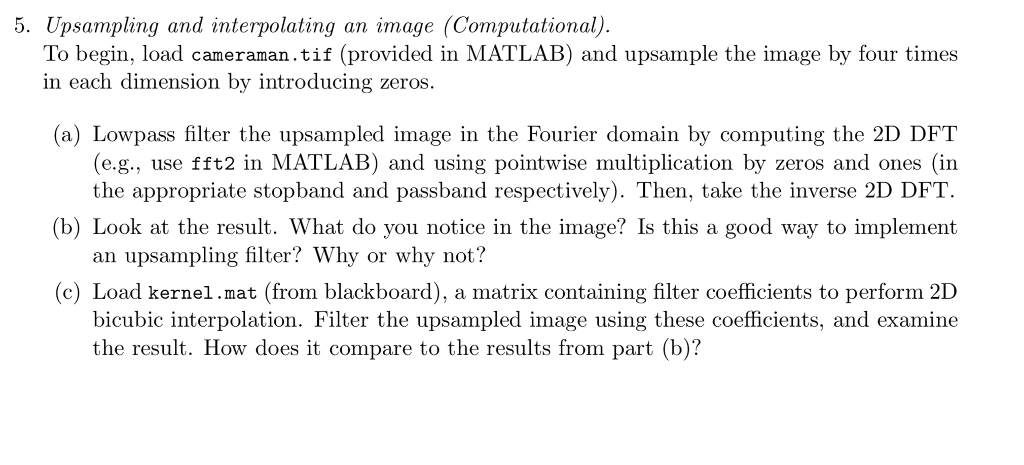 5. Upsampling and interpolating an image (Computational).
To begin, load cameraman.tif (provided in MATLAB) and upsample the image by four times in each dimension by introducing zeros.

(a) Lowpass filter the upsampled image in the Fourier domain by computing the 2D DFT (e.g., use fft2 in MATLAB) and using pointwise multiplication by zeros and ones (in the appropriate stopband and passband respectively). Then, take the inverse 2D DFT.

(b) Look at the result. What do you notice in the image? Is this a good way to implement an upsampling filter? Why or why not?

(c) Load kernel.mat (from blackboard), a matrix containing filter coefficients to perform 2D bicubic interpolation. Filter the upsampled image using these coefficients, and examine the result. How does it compare to the results from part (b)?